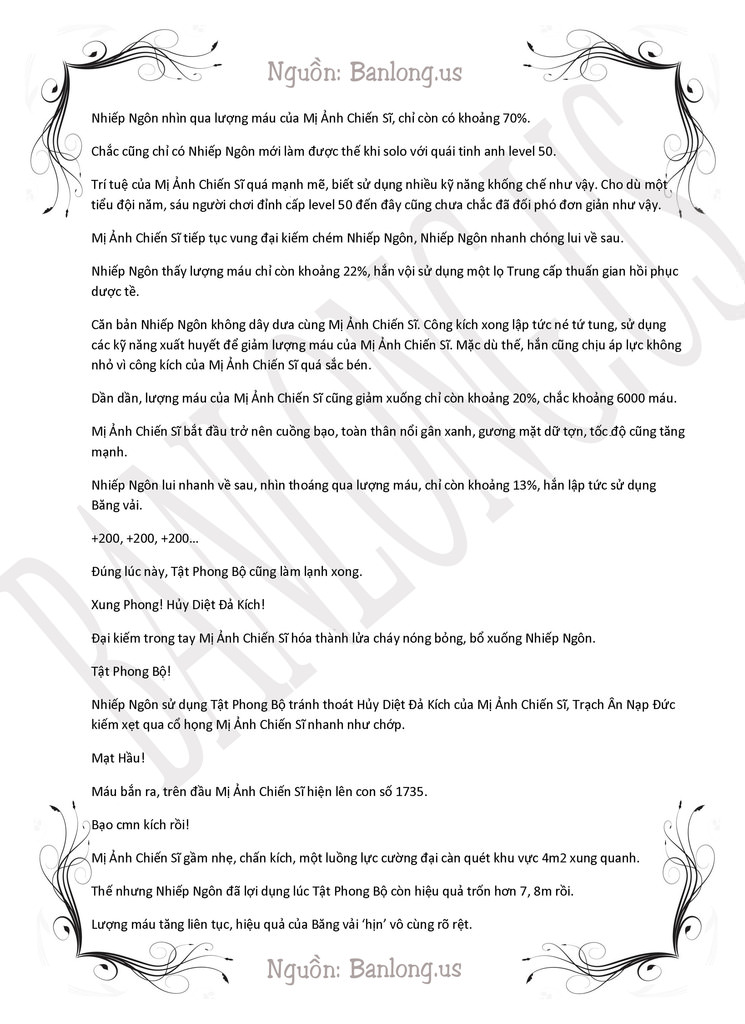 Nguồn: Banlong.us

Nhiếp Ngôn nhìn qua lượng máu của Mị Ảnh Chiến Sĩ, chỉ còn có khoảng 70%.

Chắc cũng chỉ có Nhiếp Ngôn mới làm được thế khi solo với quái tinh anh level 50.

Trí tuệ của Mị Ảnh Chiến Sĩ quá mạnh mẽ, biết sử dụng nhiều kỹ năng khống chế như vậy. Cho dù một tiểu đội năm, sáu người chơi đỉnh cấp level 50 đến đây cũng chưa chắc đã đối phó đơn giản như vậy.

Mị Ảnh Chiến Sĩ tiếp tục vung đại kiếm chém Nhiếp Ngôn, Nhiếp Ngôn nhanh chóng lui về sau.

Nhiếp Ngôn thấy lượng máu chỉ còn khoảng 22%, hắn vội sử dụng một lọ Trung cấp thuấn gian hồi phục dược tề.

Căn bản Nhiếp Ngôn không dây dưa cùng Mị Ảnh Chiến Sĩ. Công kích xong lập tức né tứ tung, sử dụng các kỹ năng xuất huyết để giảm lượng máu của Mị Ảnh Chiến Sĩ. Mặc dù thế, hắn cũng chịu áp lực không nhỏ vì công kích của Mị Ảnh Chiến Sĩ quá sắc bén.

Dần dần, lượng máu của Mị Ảnh Chiến Sĩ cũng giảm xuống chỉ còn khoảng 20%, chắc khoảng 6000 máu.

Mị Ảnh Chiến Sĩ bắt đầu trở nên cuồng bạo, toàn thân nổi gân xanh, gương mặt dữ tợn, tốc độ cũng tăng mạnh.

Nhiếp Ngôn lui nhanh về sau, nhìn thoáng qua lượng máu, chỉ còn khoảng 13%, hắn lập tức sử dụng Băng vải.

+200, +200, +200...

Đúng lúc này, Tật Phong Bộ cũng làm lạnh xong.

Xung Phong! Hủy Diệt Đả Kích!

Đại kiếm trong tay Mị Ảnh Chiến Sĩ hóa thành lửa cháy nóng bỏng, bổ xuống Nhiếp Ngôn.

Tật Phong Bộ!

Nhiếp Ngôn sử dụng Tật Phong Bộ tránh thoát Hủy Diệt Đả Kích của Mị Ảnh Chiến Sĩ, Trạch Ân Nạp Đức kiếm xẹt qua cổ họng Mị Ảnh Chiến Sĩ nhanh như chớp.

Mạt Hầu!

Máu bắn ra, trên đầu Mị Ảnh Chiến Sĩ hiện lên con số 1735.

Bạo cmn kích rồi!

Mị Ảnh Chiến Sĩ gầm nhẹ, chấn kích, một luồng lực cường đại càn quét khu vực 4m2 xung quanh.

Thế nhưng Nhiếp Ngôn đã lợi dụng lúc Tật Phong Bộ còn hiệu quả trốn hơn 7, 8m rồi.

Lượng máu tăng liên tục, hiệu quả của Băng vải 'hịn' vô cùng rõ rệt.

Nguồn: Banlong.us

BANLONG.US